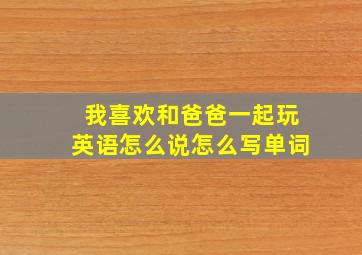 我喜欢和爸爸一起玩
英语怎么说怎么写单词